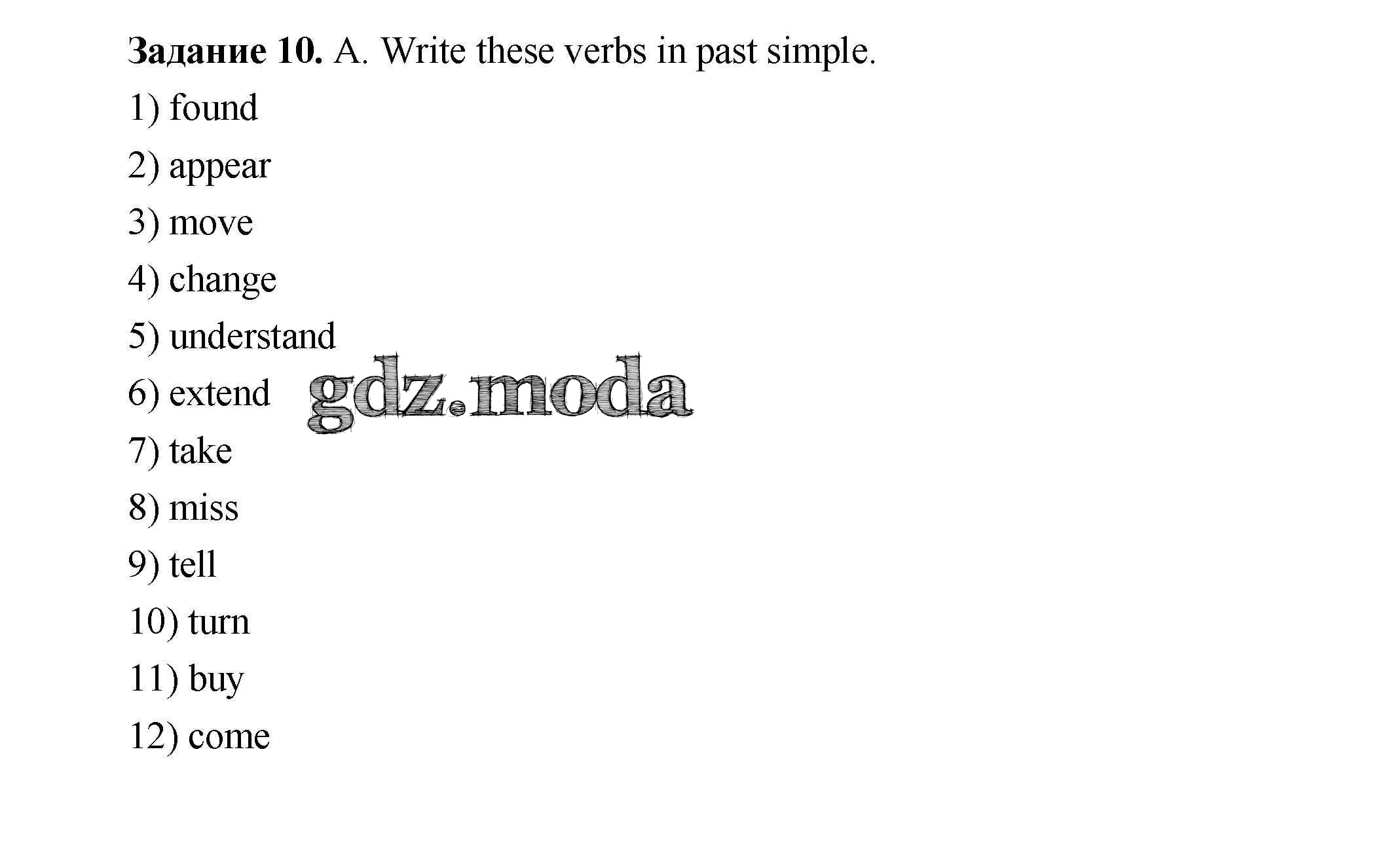 Задание 10. A. Write these verbs in past simple.

1) found

2) appear

3) move

4) change

5) understand

6) extend

7) take

8) miss

9) tell

10) turn

11) buy

12) come

gdz.moda